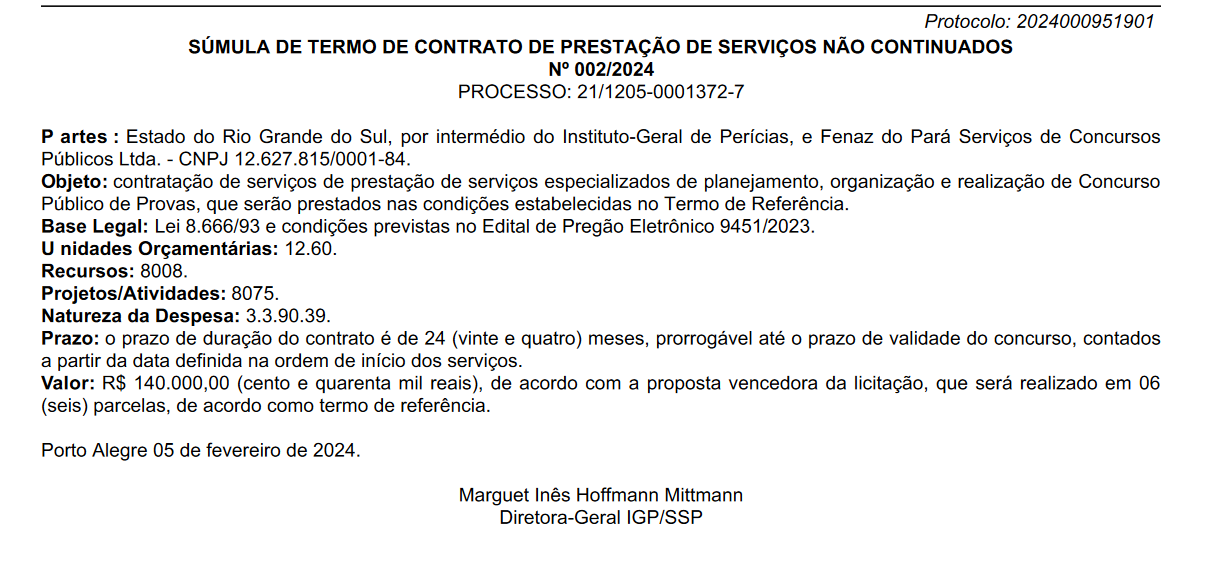 Protocolo: 2024000951901

SÚMULA DE TERMO DE CONTRATO DE PRESTAÇÃO DE SERVIÇOS NÃO CONTINUADOS
Nº 002/2024
PROCESSO: 21/1205-0001372-7

P artes : Estado do Rio Grande do Sul, por intermédio do Instituto-Geral de Perícias, e Fenaz do Pará Serviços de Concursos Públicos Ltda. - CNPJ 12.627.815/0001-84.
Objeto: contratação de serviços de prestação de serviços especializados de planejamento, organização e realização de Concurso Público de Provas, que serão prestados nas condições estabelecidas no Termo de Referência.
Base Legal: Lei 8.666/93 e condições previstas no Edital de Pregão Eletrônico 9451/2023.
U nidades Orçamentárias: 12.60.
Recursos: 8008.
Projetos/Atividades: 8075.
Natureza da Despesa: 3.3.90.39.
Prazo: o prazo de duração do contrato é de 24 (vinte e quatro) meses, prorrogável até o prazo de validade do concurso, contados a partir da data definida na ordem de início dos serviços.
Valor: R$ 140.000,00 (cento e quarenta mil reais), de acordo com a proposta vencedora da licitação, que será realizado em 06 (seis) parcelas, de acordo como termo de referência.

Porto Alegre 05 de fevereiro de 2024.

Marguet Inês Hoffmann Mittmann
Diretora-Geral IGP/SSP